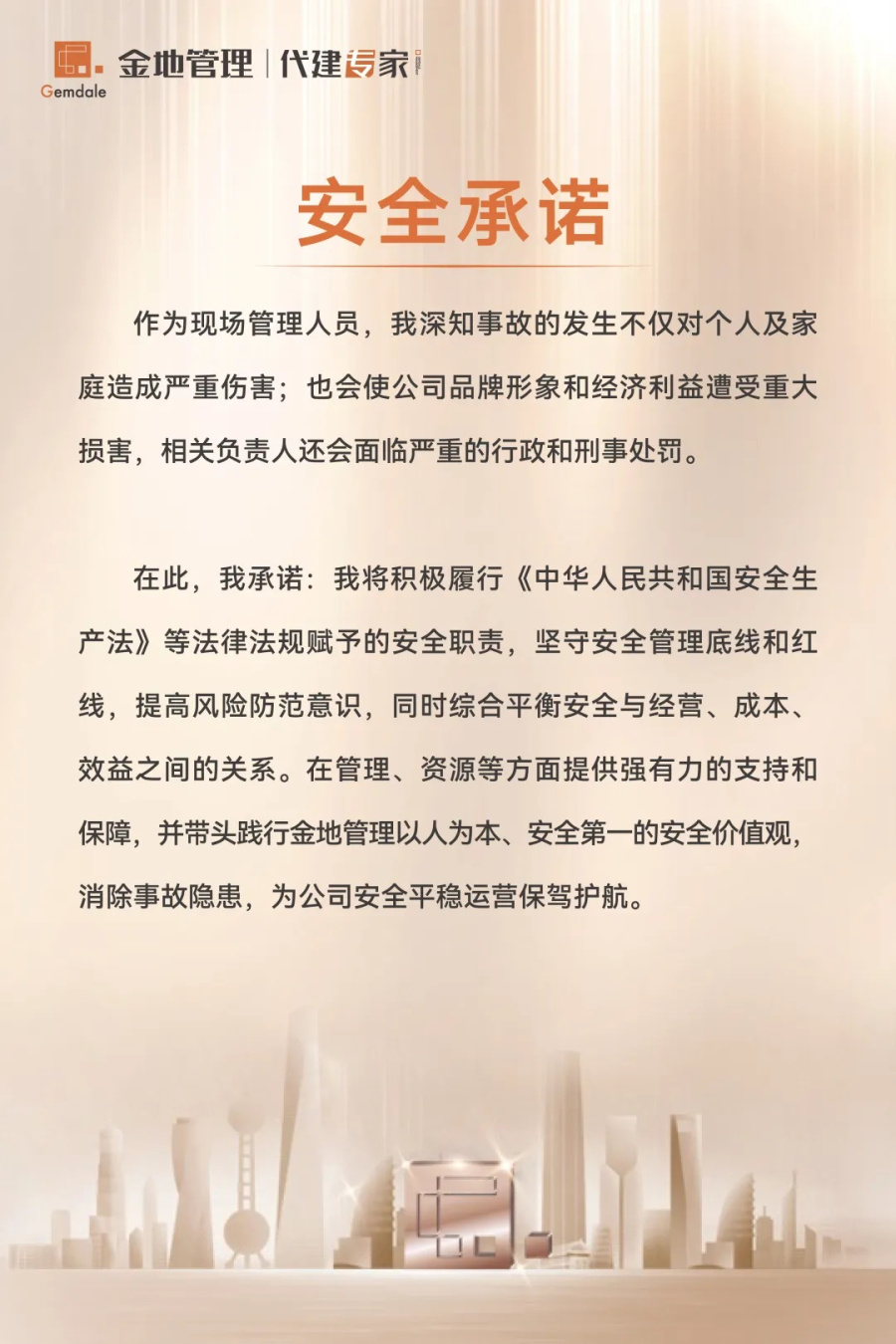 Gemdale 金地管理 | 代建专家

安全承诺

作为现场管理人员，我深知事故的发生不仅对个人及家庭造成严重伤害；也会使公司品牌形象和经济利益遭受重大损害，相关负责人还会面临严重的行政和刑事处罚。

在此，我承诺：我将积极履行《中华人民共和国安全生产法》等法律法规赋予的安全职责，坚守安全管理底线和红线，提高风险防范意识，同时综合平衡安全与经营、成本、效益之间的关系。在管理、资源等方面提供强有力的支持和保障，并带头践行金地管理以人为本、安全第一的安全价值观，消除事故隐患，为公司安全平稳运营保驾护航。